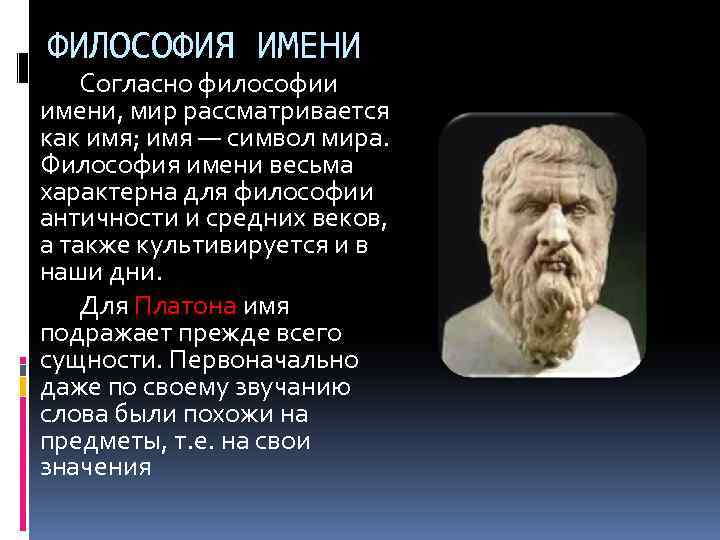 ФИЛОСОФИЯ ИМЕНИ

Согласно философии имени, мир рассматривается как имя; имя — символ мира. Философия имени весьма характерна для философии античности и средних веков, а также культивируется и в наши дни.

Для Платона имя подражает прежде всего сущности. Первоначально даже по своему звучанию слова были похожи на предметы, т.е. на свои значения